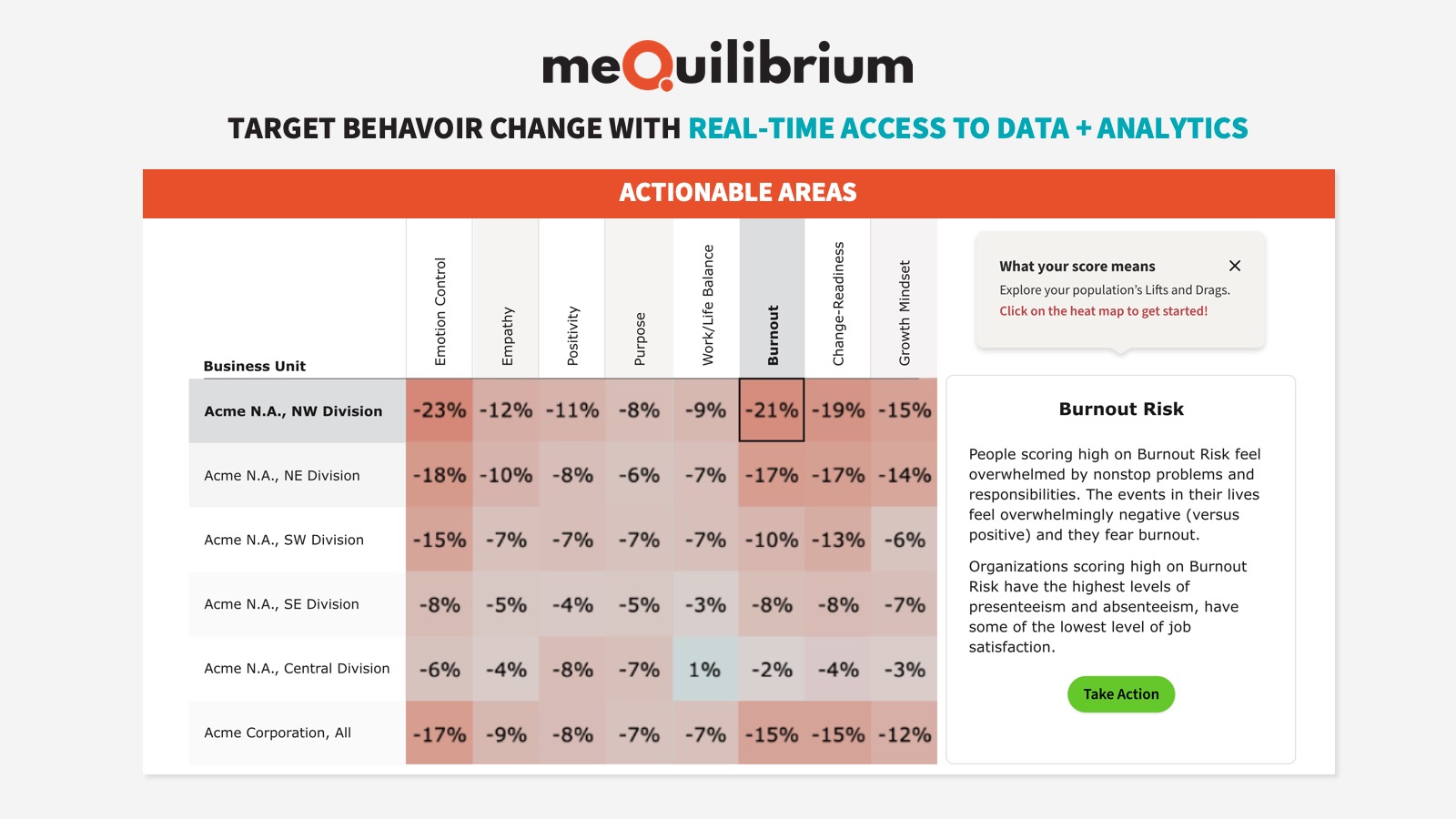 meQuilibrium

TARGET BEHAVOIR CHANGE WITH REAL-TIME ACCESS TO DATA + ANALYTICS

ACTIONABLE AREAS

| Business Unit | Emotion Control | Empathy | Positivity | Purpose | Work/Life Balance | Burnout | Change-Readiness | Growth Mindset |
|---|---|---|---|---|---|---|---|---|
| Acme N.A., NW Division | -23% | -12% | -11% | -8% | -9% | -21% | -19% | -15% |
| Acme N.A., NE Division | -18% | -10% | -8% | -6% | -7% | -17% | -17% | -14% |
| Acme N.A., SW Division | -15% | -7% | -7% | -7% | -7% | -10% | -13% | -6% |
| Acme N.A., SE Division | -8% | -5% | -4% | -5% | -3% | -8% | -8% | -7% |
| Acme N.A., Central Division | -6% | -4% | -8% | -7% | 1% | -2% | -4% | -3% |
| Acme Corporation, All | -17% | -9% | -8% | -7% | -7% | -15% | -15% | -12% |

What your score means
Explore your population's Lifts and Drags.
Click on the heat map to get started!

Burnout Risk

People scoring high on Burnout Risk feel overwhelmed by nonstop problems and responsibilities. The events in their lives feel overwhelmingly negative (versus positive) and they fear burnout.

Organizations scoring high on Burnout Risk have the highest levels of presenteeism and absenteeism, have some of the lowest level of job satisfaction.

Take Action